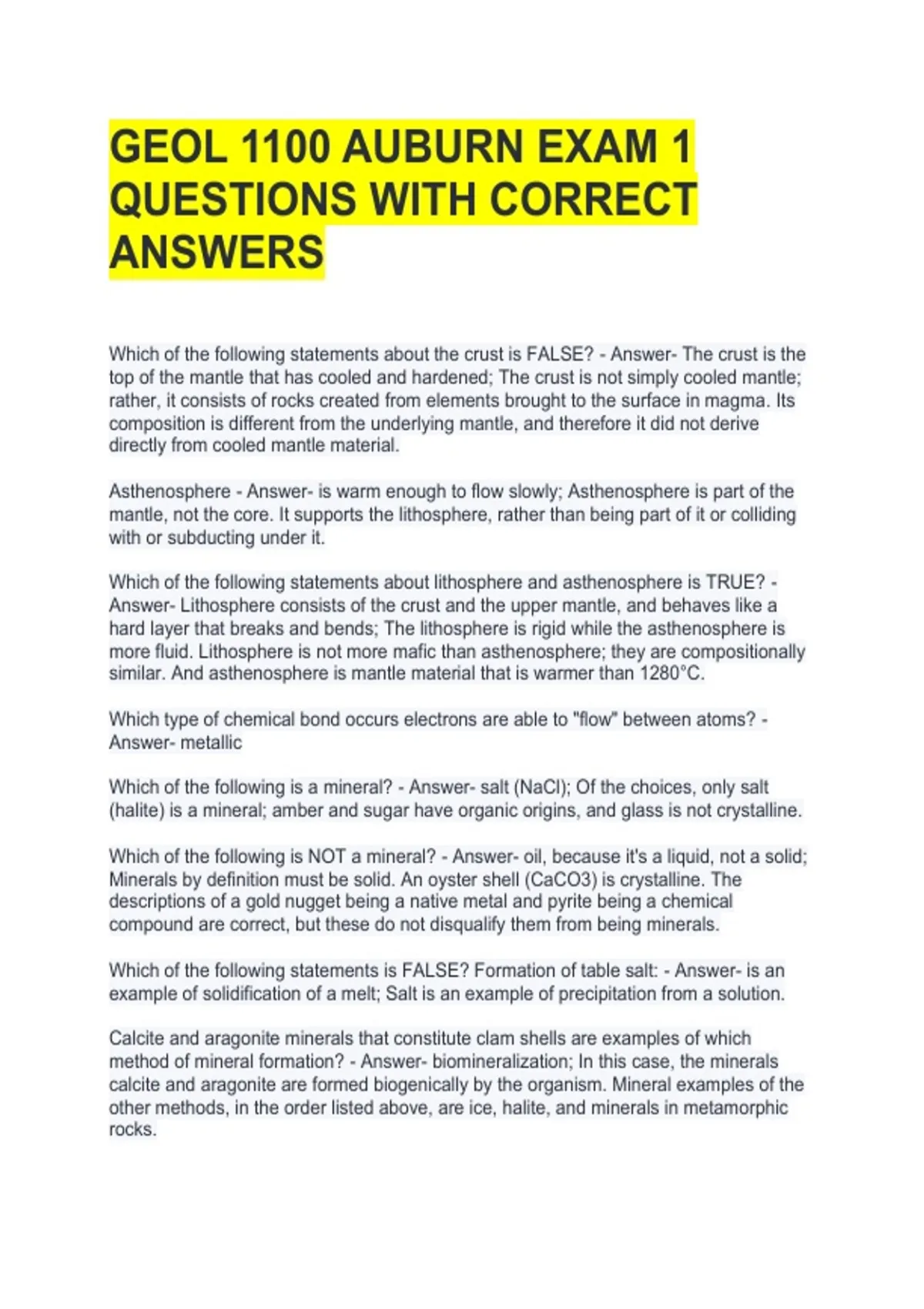 GEOL 1100 AUBURN EXAM 1 QUESTIONS WITH CORRECT ANSWERS

Which of the following statements about the crust is FALSE? - Answer- The crust is the top of the mantle that has cooled and hardened; The crust is not simply cooled mantle; rather, it consists of rocks created from elements brought to the surface in magma. Its composition is different from the underlying mantle, and therefore it did not derive directly from cooled mantle material.

Asthenosphere - Answer- is warm enough to flow slowly; Asthenosphere is part of the mantle, not the core. It supports the lithosphere, rather than being part of it or colliding with or subducting under it.

Which of the following statements about lithosphere and asthenosphere is TRUE? - Answer- Lithosphere consists of the crust and the upper mantle, and behaves like a hard layer that breaks and bends; The lithosphere is rigid while the asthenosphere is more fluid. Lithosphere is not more mafic than asthenosphere; they are compositionally similar. And asthenosphere is mantle material that is warmer than 1280°C.

Which type of chemical bond occurs electrons are able to "flow" between atoms? - Answer- metallic

Which of the following is a mineral? - Answer- salt (NaCl); Of the choices, only salt (halite) is a mineral; amber and sugar have organic origins, and glass is not crystalline.

Which of the following is NOT a mineral? - Answer- oil, because it's a liquid, not a solid; Minerals by definition must be solid. An oyster shell (CaCO3) is crystalline. The descriptions of a gold nugget being a native metal and pyrite being a chemical compound are correct, but these do not disqualify them from being minerals.

Which of the following statements is FALSE? Formation of table salt: - Answer- is an example of solidification of a melt; Salt is an example of precipitation from a solution.

Calcite and aragonite minerals that constitute clam shells are examples of which method of mineral formation? - Answer- biomineralization; In this case, the minerals calcite and aragonite are formed biogenically by the organism. Mineral examples of the other methods, in the order listed above, are ice, halite, and minerals in metamorphic rocks.